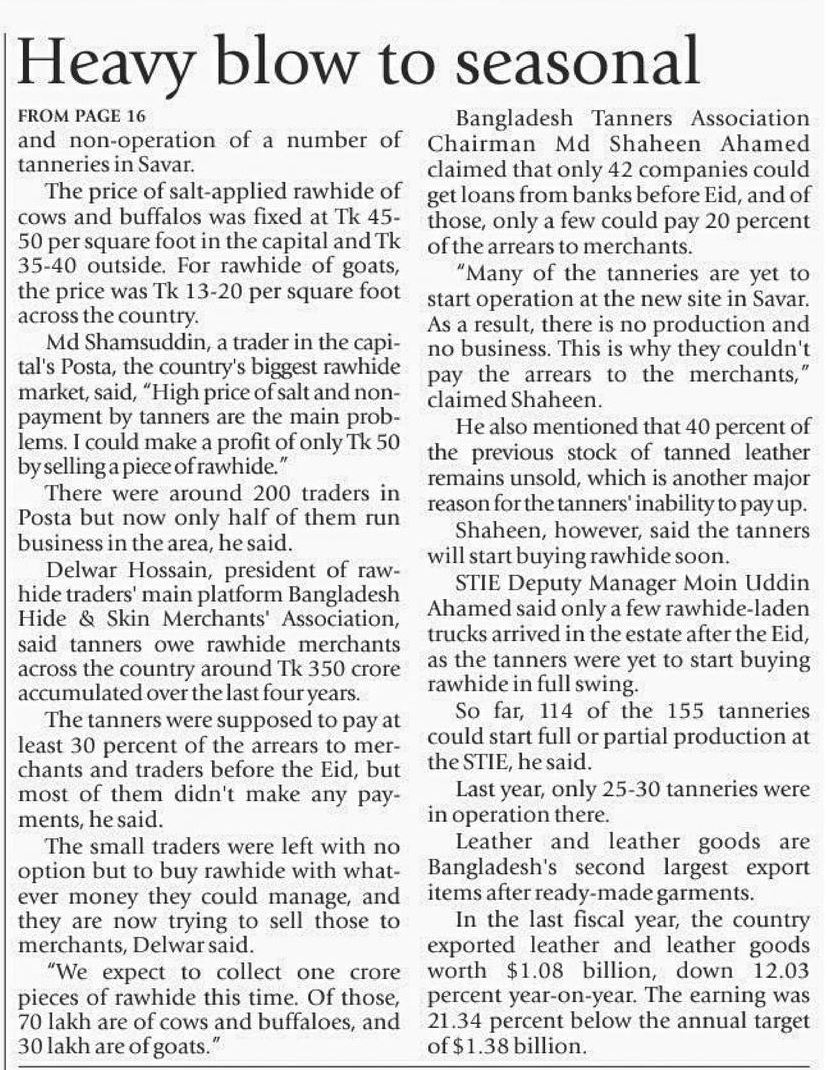 Heavy blow to seasonal

FROM PAGE 16
and non-operation of a number of tanneries in Savar.

The price of salt-applied rawhide of cows and buffalos was fixed at Tk 45-50 per square foot in the capital and Tk 35-40 outside. For rawhide of goats, the price was Tk 13-20 per square foot across the country.

Md Shamsuddin, a trader in the capital's Posta, the country's biggest rawhide market, said, "High price of salt and non-payment by tanners are the main problems. I could make a profit of only Tk 50 by selling a piece of rawhide."

There were around 200 traders in Posta but now only half of them run business in the area, he said.

Delwar Hossain, president of rawhide traders' main platform Bangladesh Hide & Skin Merchants' Association, said tanners owe rawhide merchants across the country around Tk 350 crore accumulated over the last four years.

The tanners were supposed to pay at least 30 percent of the arrears to merchants and traders before the Eid, but most of them didn't make any payments, he said.

The small traders were left with no option but to buy rawhide with whatever money they could manage, and they are now trying to sell those to merchants, Delwar said.

"We expect to collect one crore pieces of rawhide this time. Of those, 70 lakh are of cows and buffaloes, and 30 lakh are of goats."

Bangladesh Tanners Association Chairman Md Shaheen Ahamed claimed that only 42 companies could get loans from banks before Eid, and of those, only a few could pay 20 percent of the arrears to merchants.

"Many of the tanneries are yet to start operation at the new site in Savar. As a result, there is no production and no business. This is why they couldn't pay the arrears to the merchants," claimed Shaheen.

He also mentioned that 40 percent of the previous stock of tanned leather remains unsold, which is another major reason for the tanners' inability to pay up.

Shaheen, however, said the tanners will start buying rawhide soon.

STIE Deputy Manager Moin Uddin Ahamed said only a few rawhide-laden trucks arrived in the estate after the Eid, as the tanners were yet to start buying rawhide in full swing.

So far, 114 of the 155 tanneries could start full or partial production at the STIE, he said.

Last year, only 25-30 tanneries were in operation there.

Leather and leather goods are Bangladesh's second largest export items after ready-made garments.

In the last fiscal year, the country exported leather and leather goods worth $1.08 billion, down 12.03 percent year-on-year. The earning was 21.34 percent below the annual target of $1.38 billion.